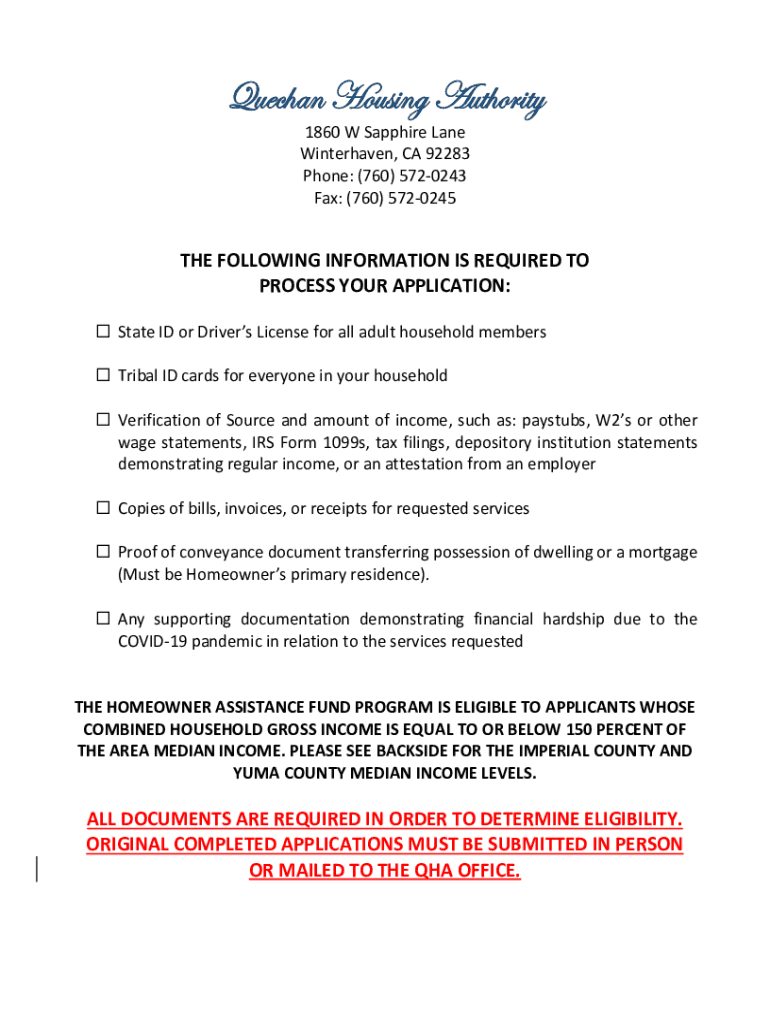 Quechan Housing Authority
1860 W Sapphire Lane
Winterhaven, CA 92283
Phone: (760) 572-0243
Fax: (760) 572-0245

THE FOLLOWING INFORMATION IS REQUIRED TO PROCESS YOUR APPLICATION:

☐ State ID or Driver's License for all adult household members

☐ Tribal ID cards for everyone in your household

☐ Verification of Source and amount of income, such as: paystubs, W2's or other wage statements, IRS Form 1099s, tax filings, depository institution statements demonstrating regular income, or an attestation from an employer

☐ Copies of bills, invoices, or receipts for requested services

☐ Proof of conveyance document transferring possession of dwelling or a mortgage (Must be Homeowner's primary residence).

☐ Any supporting documentation demonstrating financial hardship due to the COVID-19 pandemic in relation to the services requested

THE HOMEOWNER ASSISTANCE FUND PROGRAM IS ELIGIBLE TO APPLICANTS WHOSE COMBINED HOUSEHOLD GROSS INCOME IS EQUAL TO OR BELOW 150 PERCENT OF THE AREA MEDIAN INCOME. PLEASE SEE BACKSIDE FOR THE IMPERIAL COUNTY AND YUMA COUNTY MEDIAN INCOME LEVELS.

ALL DOCUMENTS ARE REQUIRED IN ORDER TO DETERMINE ELIGIBILITY. ORIGINAL COMPLETED APPLICATIONS MUST BE SUBMITTED IN PERSON OR MAILED TO THE QHA OFFICE.